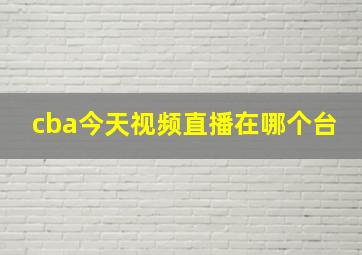 cba今天视频直播在哪个台